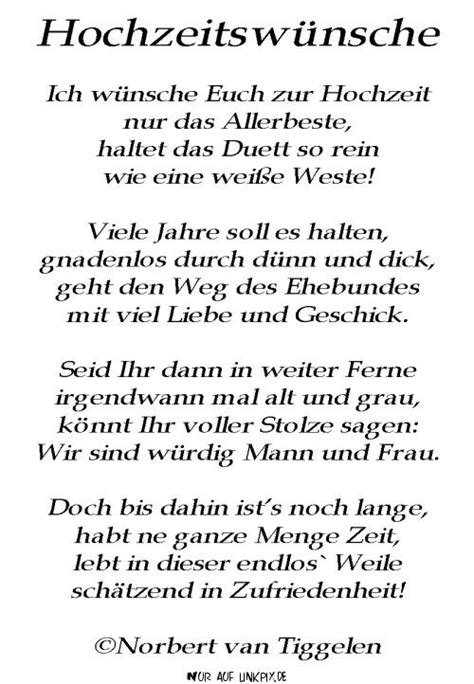 Hochzeitswünsche

Ich wünsche Euch zur Hochzeit
nur das Allerbeste,
haltet das Duett so rein
wie eine weiße Weste!

Viele Jahre soll es halten,
gnadenlos durch dünn und dick,
geht den Weg des Ehebundes
mit viel Liebe und Geschick.

Seid Ihr dann in weiter Ferne
irgendwann mal alt und grau,
könnt Ihr voller Stolze sagen:
Wir sind würdig Mann und Frau.

Doch bis dahin ist's noch lange,
habt ne ganze Menge Zeit,
lebt in dieser endlos` Weile
schätzend in Zufriedenheit!

©Norbert van Tiggelen

NUR AUF LINKPIX.DE